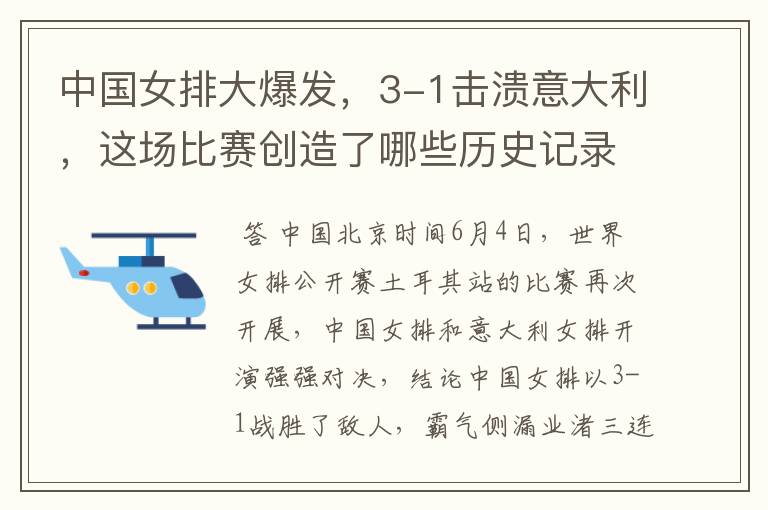 中国女排大爆发，3-1击溃意大利，这场比赛创造了哪些历史记录

答 中国北京时间6月4日，世界女排公开赛土耳其站的比赛再次开展，中国女排和意大利女排开演强强对决，结论中国女排以3-1战胜了敌人，霸气侧漏业渚三连